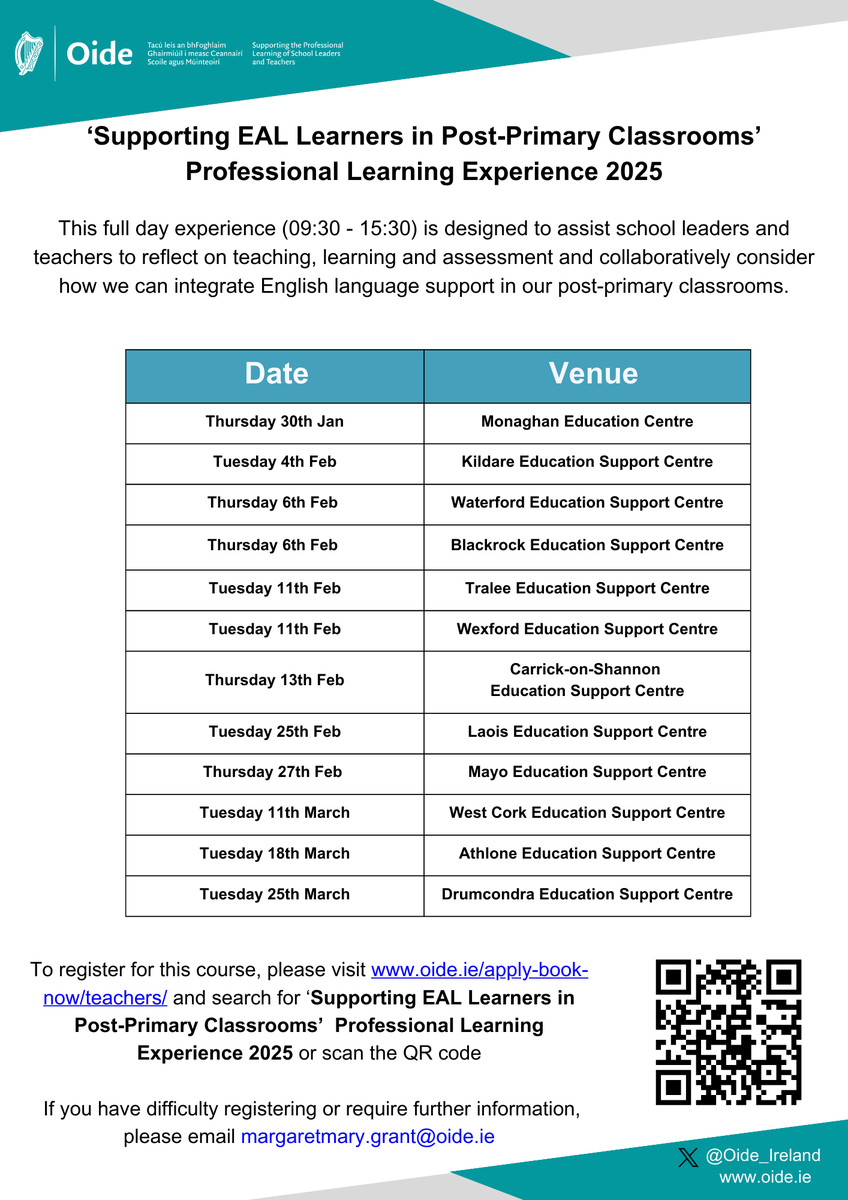 Oide
Tacú leis an bhFoghlaim Ghairmiúil i measc Ceannairí Scoile agus Múinteoirí
Supporting the Professional Learning of School Leaders and Teachers

‘Supporting EAL Learners in Post-Primary Classrooms’ Professional Learning Experience 2025

This full day experience (09:30 - 15:30) is designed to assist school leaders and teachers to reflect on teaching, learning and assessment and collaboratively consider how we can integrate English language support in our post-primary classrooms.

| Date | Venue |
|---|---|
| Thursday 30th Jan | Monaghan Education Centre |
| Tuesday 4th Feb | Kildare Education Support Centre |
| Thursday 6th Feb | Waterford Education Support Centre |
| Thursday 6th Feb | Blackrock Education Support Centre |
| Tuesday 11th Feb | Tralee Education Support Centre |
| Tuesday 11th Feb | Wexford Education Support Centre |
| Thursday 13th Feb | Carrick-on-Shannon Education Support Centre |
| Tuesday 25th Feb | Laois Education Support Centre |
| Thursday 27th Feb | Mayo Education Support Centre |
| Tuesday 11th March | West Cork Education Support Centre |
| Tuesday 18th March | Athlone Education Support Centre |
| Tuesday 25th March | Drumcondra Education Support Centre |

To register for this course, please visit www.oide.ie/apply-book-now/teachers/ and search for ‘Supporting EAL Learners in Post-Primary Classrooms’ Professional Learning Experience 2025 or scan the QR code

If you have difficulty registering or require further information, please email margaretmary.grant@oide.ie

@Oide_Ireland
www.oide.ie